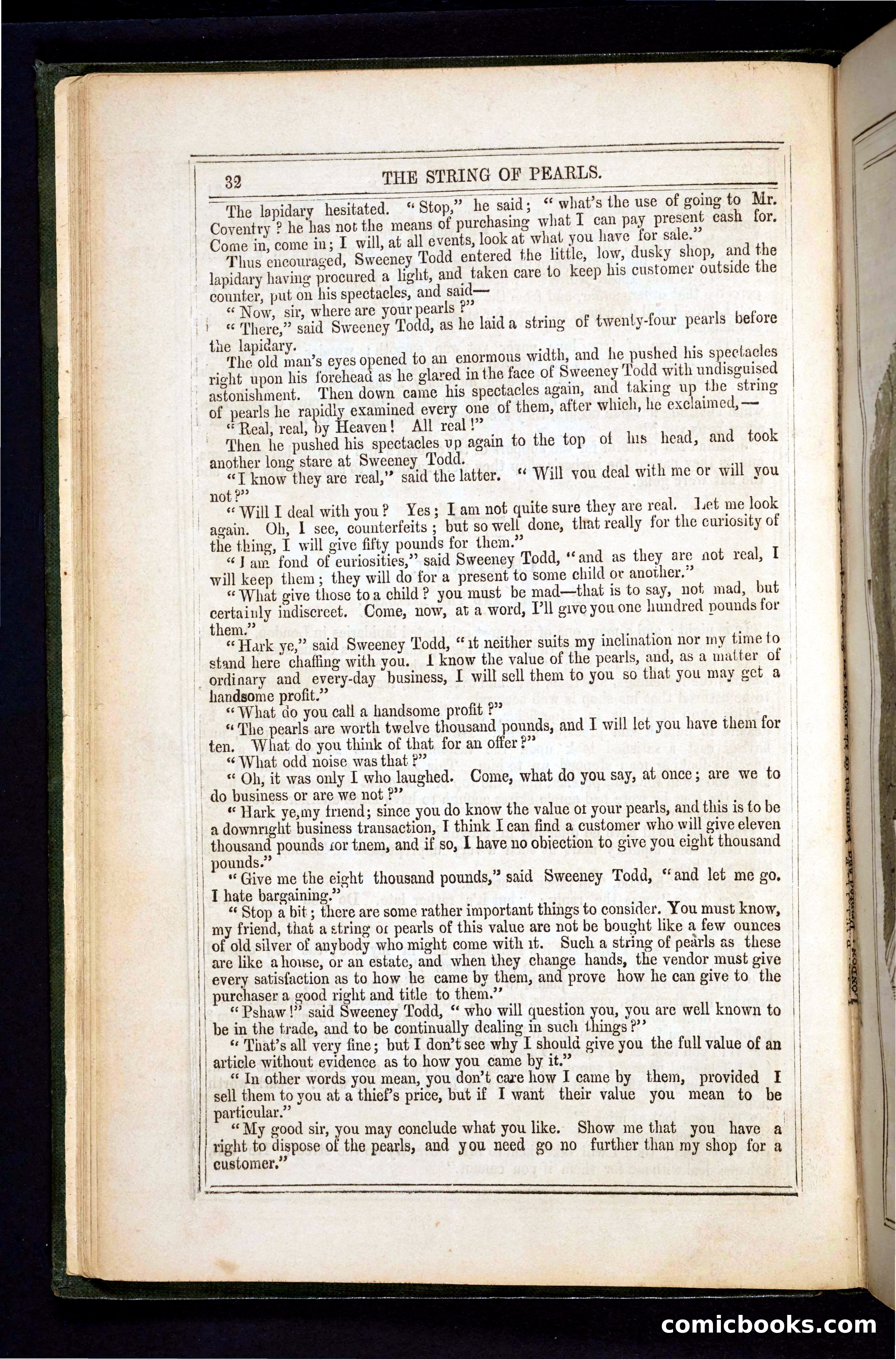 32 THE STRING OF PEARLS.

The lapidary hesitated. "Stop," he said; "what's the use of going to Mr. Coventry? he has not the means of purchasing what I can pay present cash for. Come in, come in; I will, at all events, look at what you have for sale."

Thus encouraged, Sweeney Todd entered the little, low, dusky shop, and the lapidary having procured a light, and taken care to keep his customer outside the counter, put on his spectacles, and said—

"Now, sir, where are your pearls?"

"There," said Sweeney Todd, as he laid a string of twenty-four pearls before the lapidary.

The old man's eyes opened to an enormous width, and he pushed his spectacles right upon his forehead as he glared in the face of Sweeney Todd with undisguised astonishment. Then down came his spectacles again, and taking up the string of pearls he rapidly examined every one of them, after which, he exclaimed,—

"Real, real, by Heaven! All real!"

Then he pushed his spectacles up again to the top of his head, and took another long stare at Sweeney Todd.

"I know they are real," said the latter. "Will you deal with me or will you not?"

"Will I deal with you? Yes; I am not quite sure they are real. Let me look again. Oh, I see, counterfeits; but so well done, that really for the curiosity of the thing, I will give fifty pounds for them."

"I am fond of curiosities," said Sweeney Todd, "and as they are not real, I will keep them; they will do for a present to some child or another."

"What give those to a child? you must be mad—that is to say, not mad, but certainly indiscreet. Come, now, at a word, I'll give you one hundred pounds for them."

"Hark ye," said Sweeney Todd, "it neither suits my inclination nor my time to stand here chaffing with you. I know the value of the pearls, and, as a matter of ordinary and every-day business, I will sell them to you so that you may get a handsome profit."

"What do you call a handsome profit?"

"The pearls are worth twelve thousand pounds, and I will let you have them for ten. What do you think of that for an offer?"

"What odd noise was that?"

"Oh, it was only I who laughed. Come, what do you say, at once; are we to do business or are we not?"

"Hark ye, my friend; since you do know the value of your pearls, and this is to be a downright business transaction, I think I can find a customer who will give eleven thousand pounds for them, and if so, I have no objection to give you eight thousand pounds."

"Give me the eight thousand pounds," said Sweeney Todd, "and let me go. I hate bargaining."

"Stop a bit; there are some rather important things to consider. You must know, my friend, that a string of pearls of this value are not be bought like a few ounces of old silver of anybody who might come with it. Such a string of pearls as these are like a house, or an estate, and when they change hands, the vendor must give every satisfaction as to how he came by them, and prove how he can give to the purchaser a good right and title to them."

"Pshaw!" said Sweeney Todd, "who will question you, you are well known to be in the trade, and to be continually dealing in such things?"

"That's all very fine; but I don't see why I should give you the full value of an article without evidence as to how you came by it."

"In other words you mean, you don't care how I came by them, provided I sell them to you at a thief's price, but if I want their value you mean to be particular."

"My good sir, you may conclude what you like. Show me that you have a right to dispose of the pearls, and you need go no further than my shop for a customer."

comicbooks.com